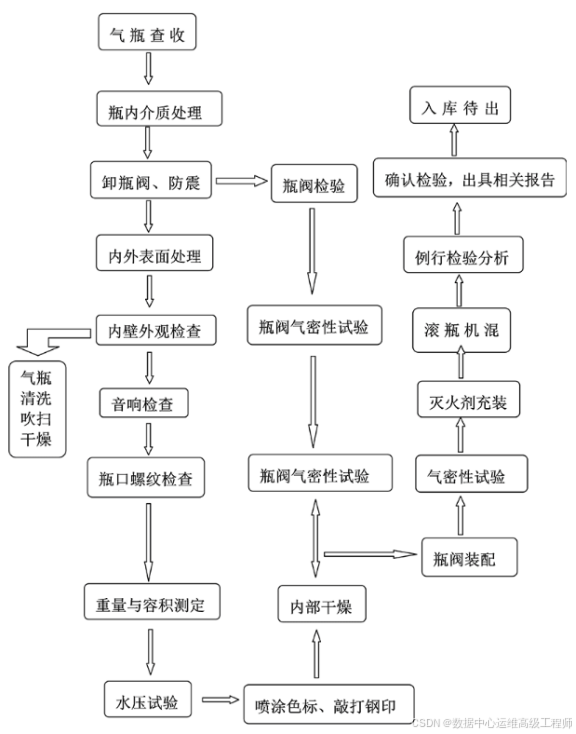 气瓶查收

瓶内介质处理

卸瓶阀、防震

内外表面处理

内壁外观检查

气瓶清洗吹扫干燥

音响检查

瓶口螺纹检查

重量与容积测定

水压试验

喷涂色标、敲打钢印

内部干燥

瓶阀检验

瓶阀气密性试验

瓶阀气密性试验

瓶阀装配

气密性试验

灭火剂充装

滚瓶机混

例行检验分析

确认检验，出具相关报告

入库待出

CSDN @数据中心运维高级工程师